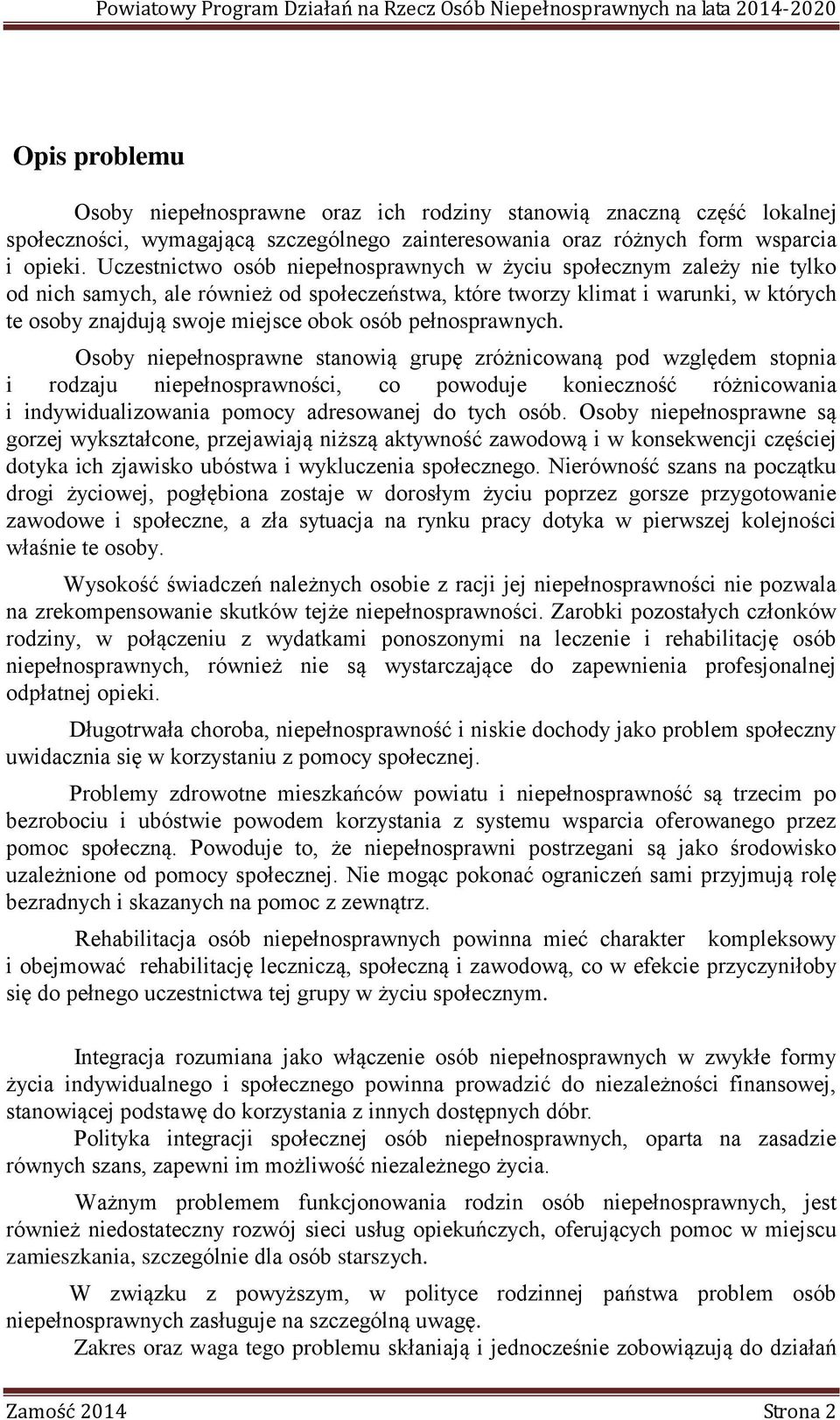 Powiatowy Program Działań na Rzecz Osób Niepełnosprawnych na lata 2014-2020

Opis problemu

Osoby niepełnosprawne oraz ich rodziny stanowią znaczną część lokalnej społeczności, wymagającą szczególnego zainteresowania oraz różnych form wsparcia i opieki. Uczestnictwo osób niepełnosprawnych w życiu społecznym zależy nie tylko od nich samych, ale również od społeczeństwa, które tworzy klimat i warunki, w których te osoby znajdują swoje miejsce obok osób pełnosprawnych.

Osoby niepełnosprawne stanowią grupę zróżnicowaną pod względem stopnia i rodzaju niepełnosprawności, co powoduje konieczność różnicowania i indywidualizowania pomocy adresowanej do tych osób. Osoby niepełnosprawne są gorzej wykształcone, przejawiają niższą aktywność zawodową i w konsekwencji częściej dotyka ich zjawisko ubóstwa i wykluczenia społecznego. Nierówność szans na początku drogi życiowej, pogłębiona zostaje w dorosłym życiu poprzez gorsze przygotowanie zawodowe i społeczne, a zła sytuacja na rynku pracy dotyka w pierwszej kolejności właśnie te osoby.

Wysokość świadczeń należnych osobie z racji jej niepełnosprawności nie pozwala na zrekompensowanie skutków tejże niepełnosprawności. Zarobki pozostałych członków rodziny, w połączeniu z wydatkami ponoszonymi na leczenie i rehabilitację osób niepełnosprawnych, również nie są wystarczające do zapewnienia profesjonalnej odpłatnej opieki.

Długotrwała choroba, niepełnosprawność i niskie dochody jako problem społeczny uwidacznia się w korzystaniu z pomocy społecznej.

Problemy zdrowotne mieszkańców powiatu i niepełnosprawność są trzecim po bezrobociu i ubóstwie powodem korzystania z systemu wsparcia oferowanego przez pomoc społeczną. Powoduje to, że niepełnosprawni postrzegani są jako środowisko uzależnione od pomocy społecznej. Nie mogąc pokonać ograniczeń sami przyjmują rolę bezradnych i skazanych na pomoc z zewnątrz.

Rehabilitacja osób niepełnosprawnych powinna mieć charakter kompleksowy i obejmować rehabilitację leczniczą, społeczną i zawodową, co w efekcie przyczyniłoby się do pełnego uczestnictwa tej grupy w życiu społecznym.

Integracja rozumiana jako włączenie osób niepełnosprawnych w zwykłe formy życia indywidualnego i społecznego powinna prowadzić do niezależności finansowej, stanowiącej podstawę do korzystania z innych dostępnych dóbr.

Polityka integracji społecznej osób niepełnosprawnych, oparta na zasadzie równych szans, zapewni im możliwość niezależnego życia.

Ważnym problemem funkcjonowania rodzin osób niepełnosprawnych, jest również niedostateczny rozwój sieci usług opiekuńczych, oferujących pomoc w miejscu zamieszkania, szczególnie dla osób starszych.

W związku z powyższym, w polityce rodzinnej państwa problem osób niepełnosprawnych zasługuje na szczególną uwagę.

Zakres oraz waga tego problemu skłaniają i jednocześnie zobowiązują do działań

Zamość 2014 Strona 2